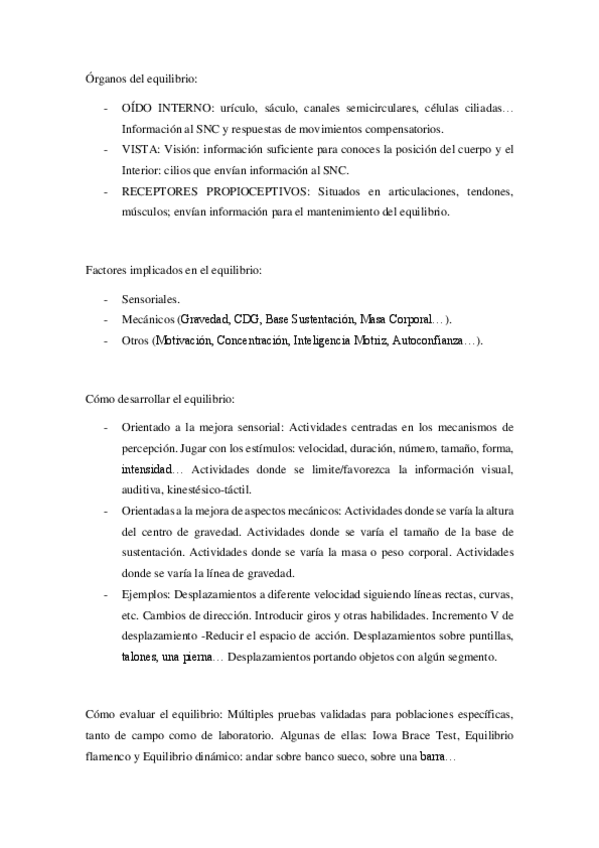 Órganos del equilibrio:

- OÍDO INTERNO: urículo, sáculo, canales semicirculares, células ciliadas… Información al SNC y respuestas de movimientos compensatorios.
- VISTA: Visión: información suficiente para conoces la posición del cuerpo y el Interior: cilios que envían información al SNC.
- RECEPTORES PROPIOCEPTIVOS: Situados en articulaciones, tendones, músculos; envían información para el mantenimiento del equilibrio.

Factores implicados en el equilibrio:

- Sensoriales.
- Mecánicos (Gravedad, CDG, Base Sustentación, Masa Corporal…).
- Otros (Motivación, Concentración, Inteligencia Motriz, Autoconfianza…).

Cómo desarrollar el equilibrio:

- Orientado a la mejora sensorial: Actividades centradas en los mecanismos de percepción. Jugar con los estímulos: velocidad, duración, número, tamaño, forma, intensidad… Actividades donde se limite/favorezca la información visual, auditiva, kinestésico-táctil.
- Orientadas a la mejora de aspectos mecánicos: Actividades donde se varía la altura del centro de gravedad. Actividades donde se varía el tamaño de la base de sustentación. Actividades donde se varía la masa o peso corporal. Actividades donde se varía la línea de gravedad.
- Ejemplos: Desplazamientos a diferente velocidad siguiendo líneas rectas, curvas, etc. Cambios de dirección. Introducir giros y otras habilidades. Incremento V de desplazamiento -Reducir el espacio de acción. Desplazamientos sobre puntillas, talones, una pierna… Desplazamientos portando objetos con algún segmento.

Cómo evaluar el equilibrio: Múltiples pruebas validadas para poblaciones específicas, tanto de campo como de laboratorio. Algunas de ellas: Iowa Brace Test, Equilibrio flamenco y Equilibrio dinámico: andar sobre banco sueco, sobre una barra…